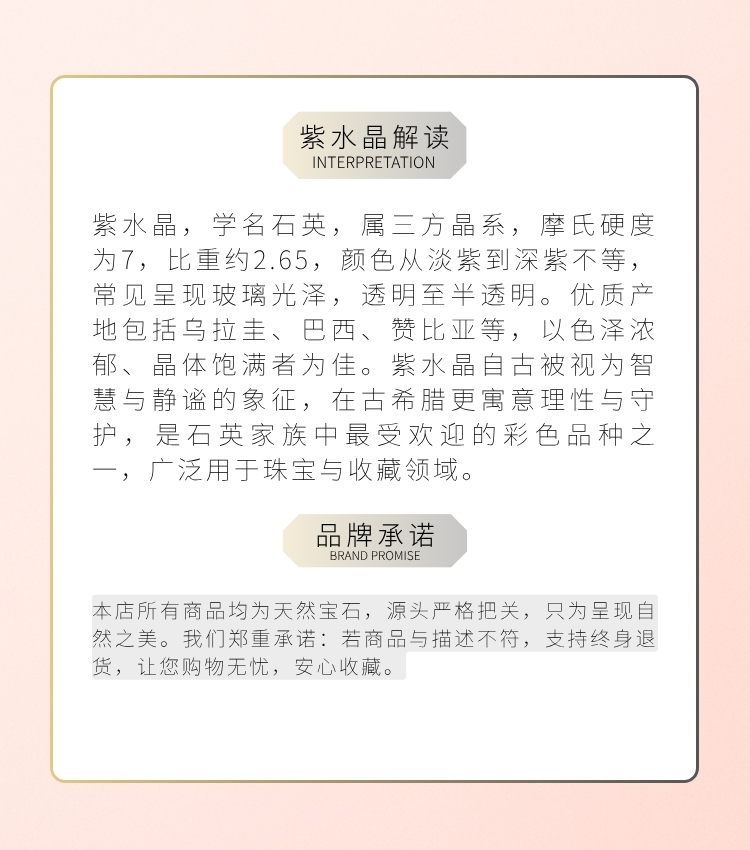 紫水晶解读
INTERPRETATION

紫水晶，学名石英，属三方晶系，摩氏硬度为7，比重约2.65，颜色从淡紫到深紫不等，常见呈现玻璃光泽，透明至半透明。优质产地包括乌拉圭、巴西、赞比亚等，以色泽浓郁、晶体饱满者为佳。紫水晶自古被视为智慧与静谧的象征，在古希腊更寓意理性与守护，是石英家族中最受欢迎的彩色品种之一，广泛用于珠宝与收藏领域。

品牌承诺
BRAND PROMISE

本店所有商品均为天然宝石，源头严格把关，只为呈现自然之美。我们郑重承诺：若商品与描述不符，支持终身退货，让您购物无忧，安心收藏。